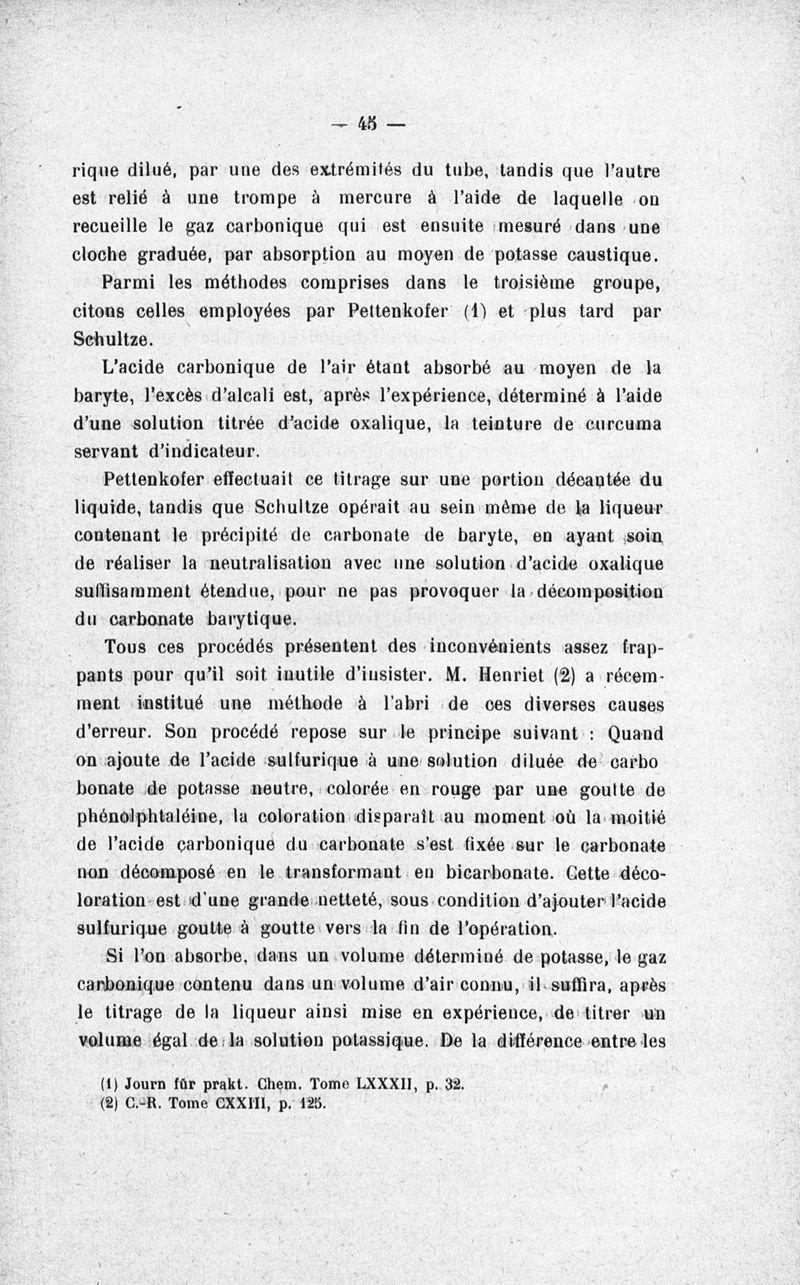 — 45 —

rique dilué, par une des extrémités du tube, tandis que l'autre est relié à une trompe à mercure à l'aide de laquelle on recueille le gaz carbonique qui est ensuite mesuré dans une cloche graduée, par absorption au moyen de potasse caustique.

Parmi les méthodes comprises dans le troisième groupe, citons celles employées par Pettenkofer (1) et plus tard par Schultze.

L'acide carbonique de l'air étant absorbé au moyen de la baryte, l'excès d'alcali est, après l'expérience, déterminé à l'aide d'une solution titrée d'acide oxalique, la teinture de curcuma servant d'indicateur.

Pettenkofer effectuait ce titrage sur une portion décantée du liquide, tandis que Schultze opérait au sein même de la liqueur contenant le précipité de carbonate de baryte, en ayant soin de réaliser la neutralisation avec une solution d'acide oxalique suffisamment étendue, pour ne pas provoquer la décomposition du carbonate barytique.

Tous ces procédés présentent des inconvénients assez frappants pour qu'il soit inutile d'insister. M. Henriet (2) a récemment institué une méthode à l'abri de ces diverses causes d'erreur. Son procédé repose sur le principe suivant : Quand on ajoute de l'acide sulfurique à une solution diluée de carbo bonate de potasse neutre, colorée en rouge par une goutte de phénolphtaléine, la coloration disparaît au moment où la moitié de l'acide carbonique du carbonate s'est fixée sur le carbonate non décomposé en le transformant en bicarbonate. Cette décoloration est d'une grande netteté, sous condition d'ajouter l'acide sulfurique goutte à goutte vers la fin de l'opération.

Si l'on absorbe, dans un volume déterminé de potasse, le gaz carbonique contenu dans un volume d'air connu, il suffira, après le titrage de la liqueur ainsi mise en expérience, de titrer un volume égal de la solution potassique. De la différence entre les

(1) Journ für prakt. Chem. Tome LXXXII, p. 32.
(2) C.-R. Tome CXXIII, p. 125.